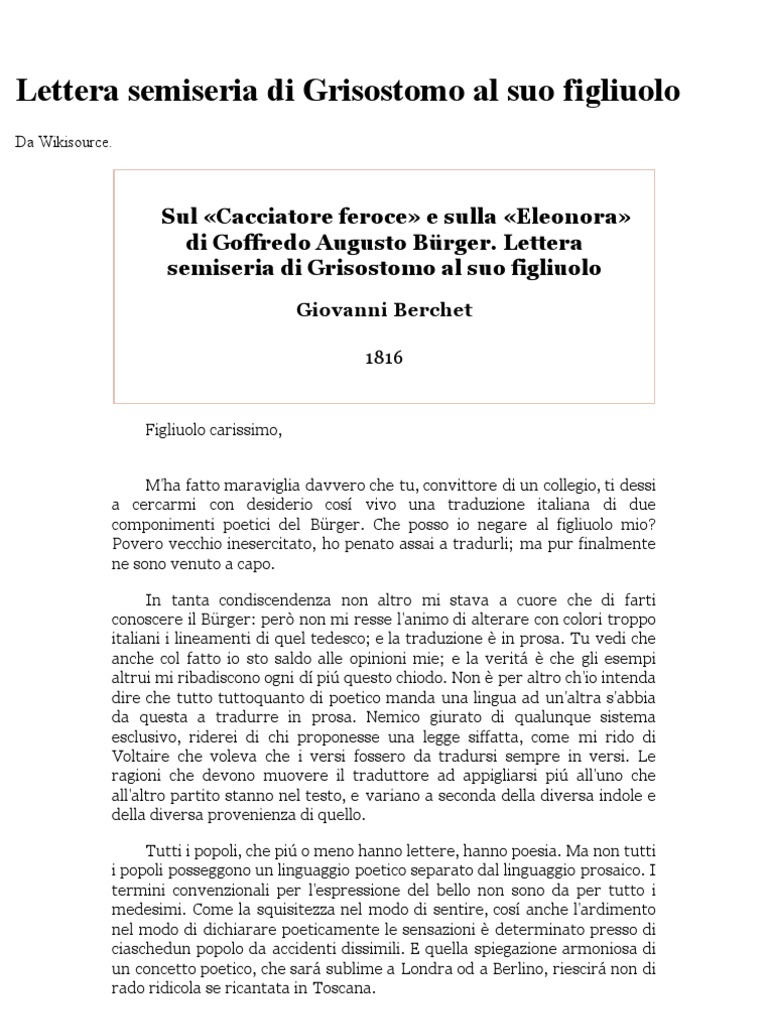 Lettera semiseria di Grisostomo al suo figliuolo

Da Wikisource.

Sul «Cacciatore feroce» e sulla «Eleonora» di Goffredo Augusto Bürger. Lettera semiseria di Grisostomo al suo figliuolo

Giovanni Berchet

1816

Figliuolo carissimo,

M'ha fatto maraviglia davvero che tu, convittore di un collegio, ti dessi a cercarmi con desiderio cosí vivo una traduzione italiana di due componimenti poetici del Bürger. Che posso io negare al figliuolo mio? Povero vecchio inesercitato, ho penato assai a tradurli; ma pur finalmente ne sono venuto a capo.

In tanta condiscendenza non altro mi stava a cuore che di farti conoscere il Bürger: però non mi resse l'animo di alterare con colori troppo italiani i lineamenti di quel tedesco; e la traduzione è in prosa. Tu vedi che anche col fatto io sto saldo alle opinioni mie; e la veritá è che gli esempi altrui mi ribadiscono ogni dí piú questo chiodo. Non è per altro ch'io intenda dire che tutto tuttoquanto di poetico manda una lingua ad un'altra s'abbia da questa a tradurre in prosa. Nemico giurato di qualunque sistema esclusivo, riderei di chi proponesse una legge siffatta, come mi rido di Voltaire che voleva che i versi fossero da tradursi sempre in versi. Le ragioni che devono muovere il traduttore ad appigliarsi piú all'uno che all'altro partito stanno nel testo, e variano a seconda della diversa indole e della diversa provenienza di quello.

Tutti i popoli, che piú o meno hanno lettere, hanno poesia. Ma non tutti i popoli posseggono un linguaggio poetico separato dal linguaggio prosaico. I termini convenzionali per l'espressione del bello non sono da per tutto i medesimi. Come la squisitezza nel modo di sentire, cosí anche l'ardimento nel modo di dichiarare poeticamente le sensazioni è determinato presso di ciaschedun popolo da accidenti dissimili. E quella spiegazione armoniosa di un concetto poetico, che sará sublime a Londra od a Berlino, riescirá non di rado ridicola se ricantata in Toscana.